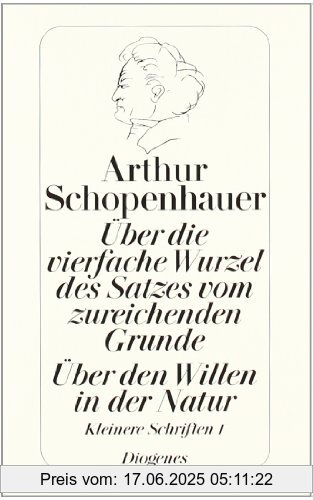 Arthur Schopenhauer

Über die vierfache Wurzel des Satzes vom zureichenden Grunde

Über den Willen in der Natur

Kleinere Schriften I

Diogenes

Preis vom: 17.06.2025 05:11:22